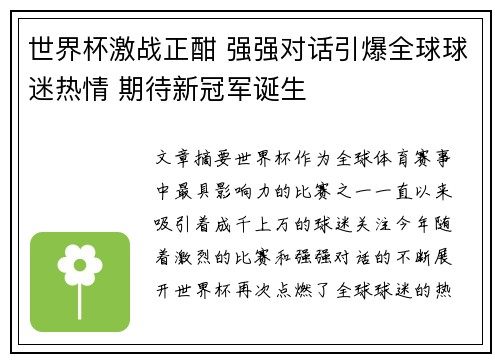 世界杯激战正酣 强强对话引爆全球球迷热情 期待新冠军诞生

文章摘要世界杯作为全球体育赛事中最具影响力的比赛之一一直以来吸引着成千上万的球迷关注今年随着激烈的比赛和强强对话的不断展开世界杯再次点燃了全球球迷的热